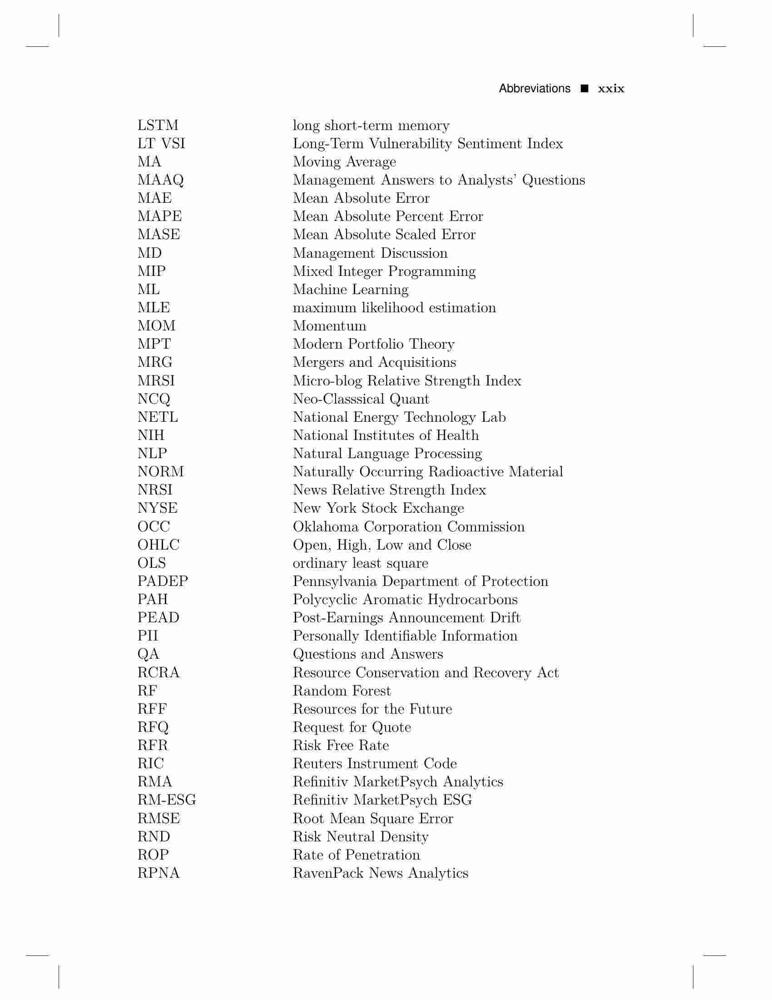 Abbreviations ■ xxix

| | |
|---|---|
| LSTM | long short-term memory |
| LT VSI | Long-Term Vulnerability Sentiment Index |
| MA | Moving Average |
| MAAQ | Management Answers to Analysts' Questions |
| MAE | Mean Absolute Error |
| MAPE | Mean Absolute Percent Error |
| MASE | Mean Absolute Scaled Error |
| MD | Management Discussion |
| MIP | Mixed Integer Programming |
| ML | Machine Learning |
| MLE | maximum likelihood estimation |
| MOM | Momentum |
| MPT | Modern Portfolio Theory |
| MRG | Mergers and Acquisitions |
| MRSI | Micro-blog Relative Strength Index |
| NCQ | Neo-Classsical Quant |
| NETL | National Energy Technology Lab |
| NIH | National Institutes of Health |
| NLP | Natural Language Processing |
| NORM | Naturally Occurring Radioactive Material |
| NRSI | News Relative Strength Index |
| NYSE | New York Stock Exchange |
| OCC | Oklahoma Corporation Commission |
| OHLC | Open, High, Low and Close |
| OLS | ordinary least square |
| PADEP | Pennsylvania Department of Protection |
| PAH | Polycyclic Aromatic Hydrocarbons |
| PEAD | Post-Earnings Announcement Drift |
| PII | Personally Identifiable Information |
| QA | Questions and Answers |
| RCRA | Resource Conservation and Recovery Act |
| RF | Random Forest |
| RFF | Resources for the Future |
| RFQ | Request for Quote |
| RFR | Risk Free Rate |
| RIC | Reuters Instrument Code |
| RMA | Refinitiv MarketPsych Analytics |
| RM-ESG | Refinitiv MarketPsych ESG |
| RMSE | Root Mean Square Error |
| RND | Risk Neutral Density |
| ROP | Rate of Penetration |
| RPNA | RavenPack News Analytics |